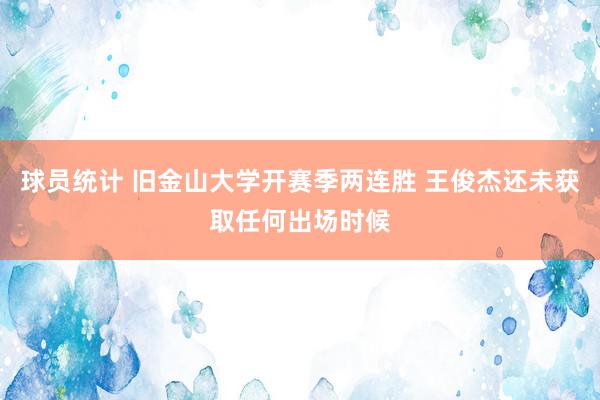 球员统计 旧金山大学开赛季两连胜 王俊杰还未获取任何出场时候